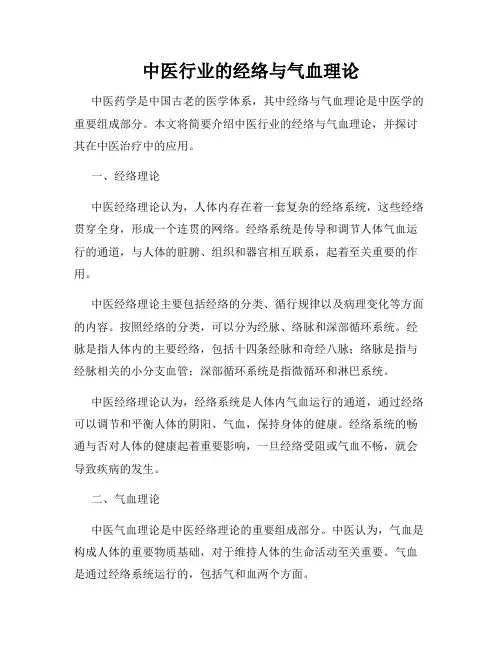 中医行业的经络与气血理论

中医药学是中国古老的医学体系，其中经络与气血理论是中医学的重要组成部分。本文将简要介绍中医行业的经络与气血理论，并探讨其在中医治疗中的应用。

一、经络理论

中医经络理论认为，人体内存在着一套复杂的经络系统，这些经络贯穿全身，形成一个连贯的网络。经络系统是传导和调节人体气血运行的通道，与人体的脏腑、组织和器官相互联系，起着至关重要的作用。

中医经络理论主要包括经络的分类、循行规律以及病理变化等方面的内容。按照经络的分类，可以分为经脉、络脉和深部循环系统。经脉是指人体内的主要经络，包括十四条经脉和奇经八脉；络脉是指与经脉相关的小分支血管；深部循环系统是指微循环和淋巴系统。

中医经络理论认为，经络系统是人体内气血运行的通道，通过经络可以调节和平衡人体的阴阳、气血，保持身体的健康。经络系统的畅通与否对人体的健康起着重要影响，一旦经络受阻或气血不畅，就会导致疾病的发生。

二、气血理论

中医气血理论是中医经络理论的重要组成部分。中医认为，气血是构成人体的重要物质基础，对于维持人体的生命活动至关重要。气血是通过经络系统运行的，包括气和血两个方面。